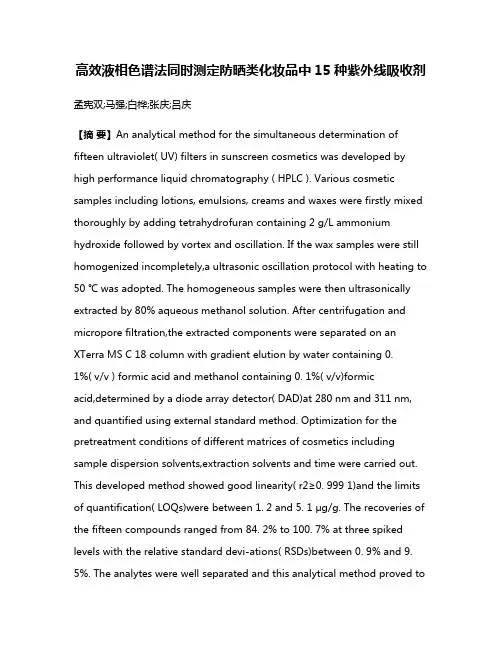 高效液相色谱法同时测定防晒类化妆品中 15 种紫外线吸收剂

孟宪双;马强;白桦;张庆;吕庆

【摘 要】An analytical method for the simultaneous determination of fifteen ultraviolet( UV) filters in sunscreen cosmetics was developed by high performance liquid chromatography ( HPLC ). Various cosmetic samples including lotions, emulsions, creams and waxes were firstly mixed thoroughly by adding tetrahydrofuran containing 2 g/L ammonium hydroxide followed by vortex and oscillation. If the wax samples were still homogenized incompletely,a ultrasonic oscillation protocol with heating to 50 ℃ was adopted. The homogeneous samples were then ultrasonically extracted by 80% aqueous methanol solution. After centrifugation and micropore filtration,the extracted components were separated on an XTerra MS C 18 column with gradient elution by water containing 0. 1%( v/v ) formic acid and methanol containing 0. 1%( v/v)formic acid,determined by a diode array detector( DAD)at 280 nm and 311 nm, and quantified using external standard method. Optimization for the pretreatment conditions of different matrices of cosmetics including sample dispersion solvents,extraction solvents and time were carried out. This developed method showed good linearity( r2≥0. 999 1)and the limits of quantification( LOQs)were between 1. 2 and 5. 1 μg/g. The recoveries of the fifteen compounds ranged from 84. 2% to 100. 7% at three spiked levels with the relative standard devi-ations( RSDs)between 0. 9% and 9. 5%. The analytes were well separated and this analytical method proved to